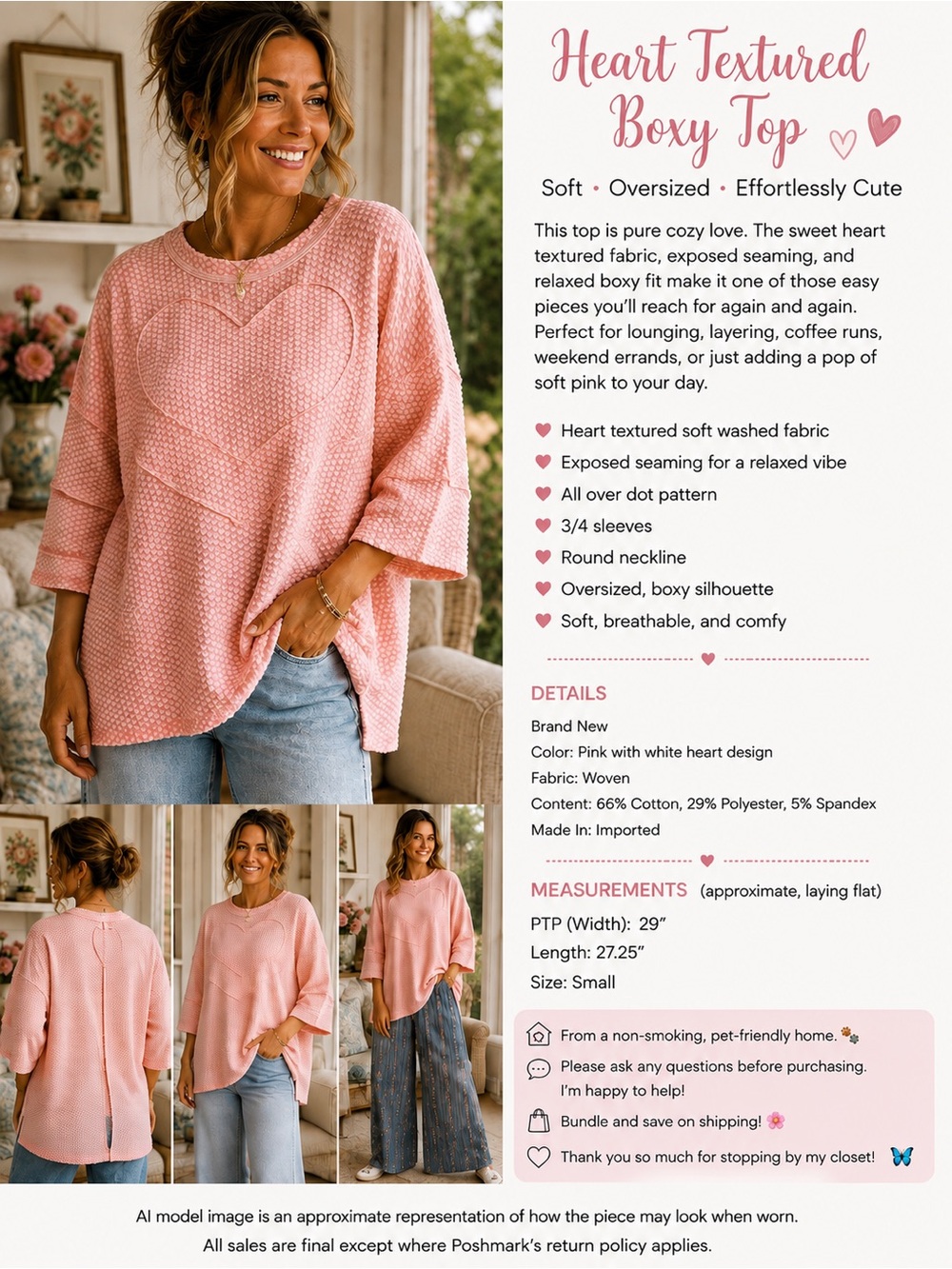 Heart Textured Boxy Top

Soft • Oversized • Effortlessly Cute

This top is pure cozy love. The sweet heart textured fabric, exposed seaming, and relaxed boxy fit make it one of those easy pieces you'll reach for again and again. Perfect for lounging, layering, coffee runs, weekend errands, or just adding a pop of soft pink to your day.

Heart textured soft washed fabric
Exposed seaming for a relaxed vibe
All over dot pattern
3/4 sleeves
Round neckline
Oversized, boxy silhouette
Soft, breathable, and comfy

DETAILS
Brand New
Color: Pink with white heart design
Fabric: Woven
Content: 66% Cotton, 29% Polyester, 5% Spandex
Made In: Imported

MEASUREMENTS (approximate, laying flat)
PTP (Width): 29"
Length: 27.25"
Size: Small

From a non-smoking, pet-friendly home.
Please ask any questions before purchasing. I'm happy to help!
Bundle and save on shipping!
Thank you so much for stopping by my closet!

AI model image is an approximate representation of how the piece may look when worn.
All sales are final except where Poshmark's return policy applies.